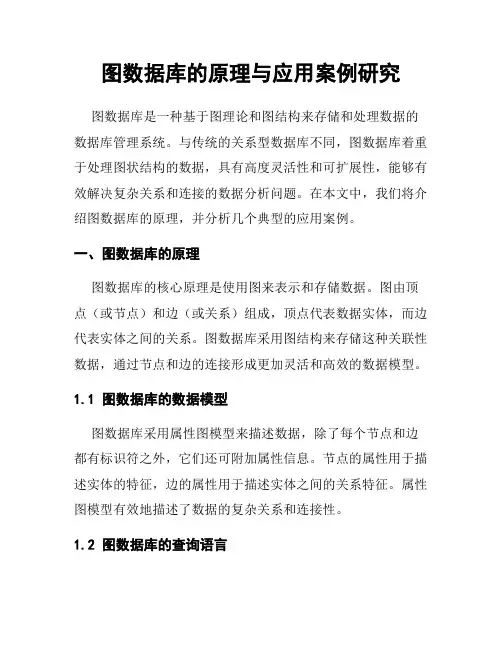 图数据库的原理与应用案例研究

图数据库是一种基于图理论和图结构来存储和处理数据的数据库管理系统。与传统的关系型数据库不同，图数据库着重于处理图状结构的数据，具有高度灵活性和可扩展性，能够有效解决复杂关系和连接的数据分析问题。在本文中，我们将介绍图数据库的原理，并分析几个典型的应用案例。

一、图数据库的原理

图数据库的核心原理是使用图来表示和存储数据。图由顶点（或节点）和边（或关系）组成，顶点代表数据实体，而边代表实体之间的关系。图数据库采用图结构来存储这种关联性数据，通过节点和边的连接形成更加灵活和高效的数据模型。

1.1 图数据库的数据模型

图数据库采用属性图模型来描述数据，除了每个节点和边都有标识符之外，它们还可附加属性信息。节点的属性用于描述实体的特征，边的属性用于描述实体之间的关系特征。属性图模型有效地描述了数据的复杂关系和连接性。

1.2 图数据库的查询语言